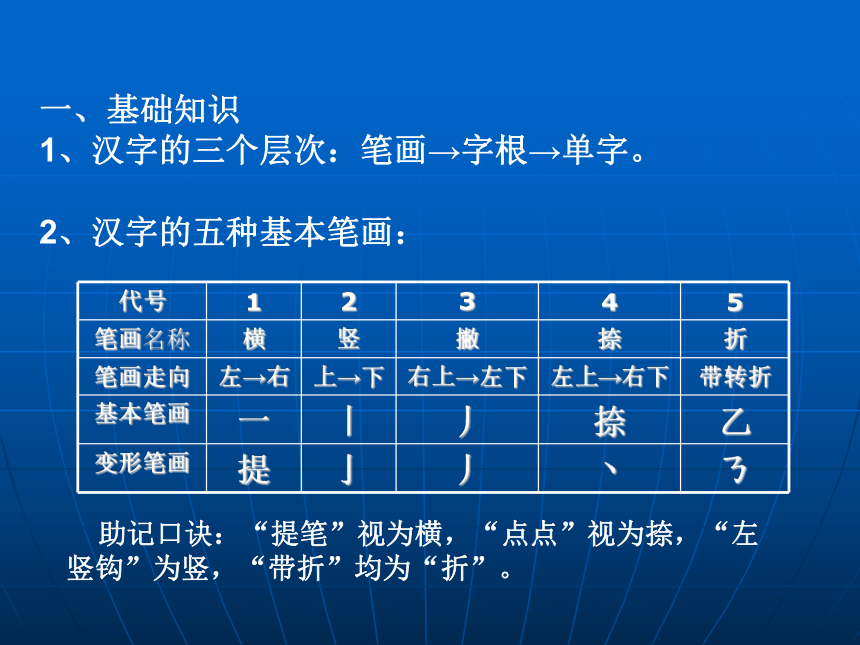 一、基础知识
1、汉字的三个层次：笔画→字根→单字。

2、汉字的五种基本笔画：

| 代号 | 1 | 2 | 3 | 4 | 5 |
|---|---|---|---|---|---|
| 笔画名称 | 横 | 竖 | 撇 | 捺 | 折 |
| 笔画走向 | 左→右 | 上→下 | 右上→左下 | 左上→右下 | 带转折 |
| 基本笔画 | 一 | 丨 | 丿 | 捺 | 乙 |
| 变形笔画 | 提 | 亅 | 丿 | 丶 | ㇋ |

助记口诀：“提笔”视为横，“点点”视为捺，“左竖钩”为竖，“带折”均为“折”。